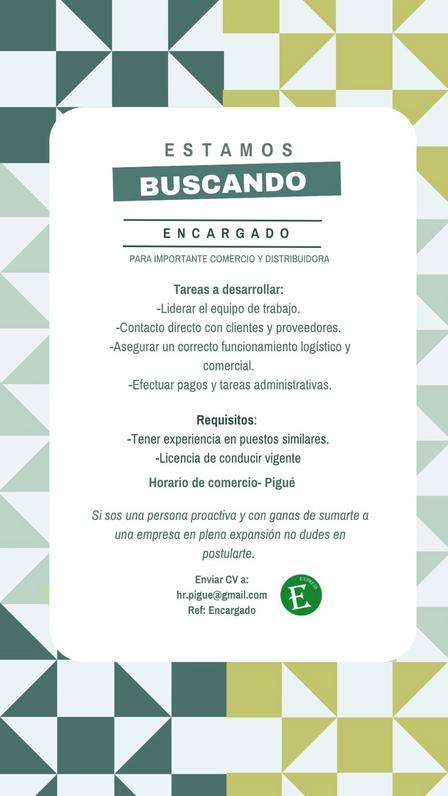 ESTAMOS

BUSCANDO

ENCARGADO

PARA IMPORTANTE COMERCIO Y DISTRIBUIDORA

Tareas a desarrollar:
-Liderar el equipo de trabajo.
-Contacto directo con clientes y proveedores.
-Asegurar un correcto funcionamiento logístico y comercial.
-Efectuar pagos y tareas administrativas.

Requisitos:
-Tener experiencia en puestos similares.
-Licencia de conducir vigente

Horario de comercio- Pigué

Si sos una persona proactiva y con ganas de sumarte a una empresa en plena expansión no dudes en postularte.

Enviar CV a:
hr.pigue@gmail.com
Ref: Encargado

E